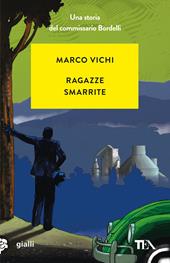 Una storia
del commissario Bordelli

MARCO VICHI

RAGAZZE
SMARRITE

gialli

TEA